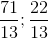 $\frac{71}{13}; \frac{22}{13}$